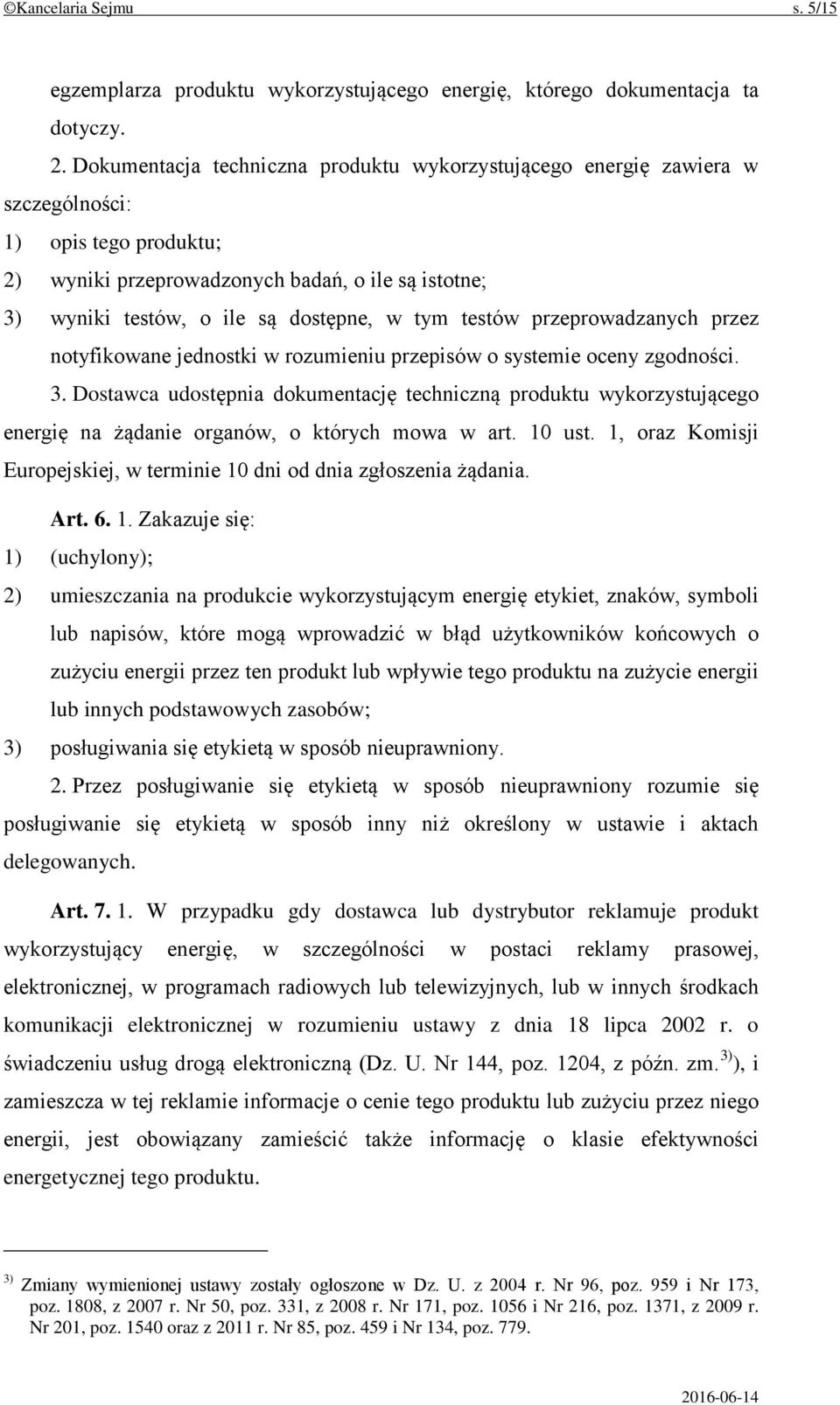 ©Kancelaria Sejmu s. 5/15

egzemplarza produktu wykorzystującego energię, którego dokumentacja ta dotyczy.

2. Dokumentacja techniczna produktu wykorzystującego energię zawiera w szczególności:

1) opis tego produktu;

2) wyniki przeprowadzonych badań, o ile są istotne;

3) wyniki testów, o ile są dostępne, w tym testów przeprowadzanych przez notyfikowane jednostki w rozumieniu przepisów o systemie oceny zgodności.

3. Dostawca udostępnia dokumentację techniczną produktu wykorzystującego energię na żądanie organów, o których mowa w art. 10 ust. 1, oraz Komisji Europejskiej, w terminie 10 dni od dnia zgłoszenia żądania.

Art. 6. 1. Zakazuje się:

1) (uchylony);

2) umieszczania na produkcie wykorzystującym energię etykiet, znaków, symboli lub napisów, które mogą wprowadzić w błąd użytkowników końcowych o zużyciu energii przez ten produkt lub wpływie tego produktu na zużycie energii lub innych podstawowych zasobów;

3) posługiwania się etykietą w sposób nieuprawniony.

2. Przez posługiwanie się etykietą w sposób nieuprawniony rozumie się posługiwanie się etykietą w sposób inny niż określony w ustawie i aktach delegowanych.

Art. 7. 1. W przypadku gdy dostawca lub dystrybutor reklamuje produkt wykorzystujący energię, w szczególności w postaci reklamy prasowej, elektronicznej, w programach radiowych lub telewizyjnych, lub w innych środkach komunikacji elektronicznej w rozumieniu ustawy z dnia 18 lipca 2002 r. o świadczeniu usług drogą elektroniczną (Dz. U. Nr 144, poz. 1204, z późn. zm.$^{3)}$), i zamieszcza w tej reklamie informacje o cenie tego produktu lub zużyciu przez niego energii, jest obowiązany zamieścić także informację o klasie efektywności energetycznej tego produktu.

$^{3)}$ Zmiany wymienionej ustawy zostały ogłoszone w Dz. U. z 2004 r. Nr 96, poz. 959 i Nr 173, poz. 1808, z 2007 r. Nr 50, poz. 331, z 2008 r. Nr 171, poz. 1056 i Nr 216, poz. 1371, z 2009 r. Nr 201, poz. 1540 oraz z 2011 r. Nr 85, poz. 459 i Nr 134, poz. 779.

2016-06-14